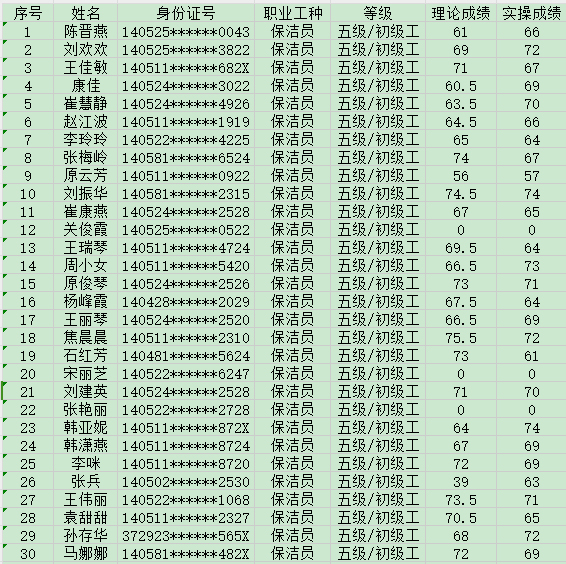 | 序号 | 姓名 | 身份证号 | 职业工种 | 等级 | 理论成绩 | 实操成绩 |
|---|---|---|---|---|---|---|
| 1 | 陈晋燕 | 140525******0043 | 保洁员 | 五级/初级工 | 61 | 66 |
| 2 | 刘欢欢 | 140525******3822 | 保洁员 | 五级/初级工 | 69 | 72 |
| 3 | 王佳敏 | 140511******682X | 保洁员 | 五级/初级工 | 71 | 67 |
| 4 | 康佳 | 140524******3022 | 保洁员 | 五级/初级工 | 60.5 | 69 |
| 5 | 崔慧静 | 140524******4926 | 保洁员 | 五级/初级工 | 63.5 | 70 |
| 6 | 赵江波 | 140511******1919 | 保洁员 | 五级/初级工 | 64.5 | 66 |
| 7 | 李玲玲 | 140522******4225 | 保洁员 | 五级/初级工 | 65 | 64 |
| 8 | 张梅岭 | 140581******6524 | 保洁员 | 五级/初级工 | 74 | 67 |
| 9 | 原云芳 | 140511******0922 | 保洁员 | 五级/初级工 | 56 | 57 |
| 10 | 刘振华 | 140581******2315 | 保洁员 | 五级/初级工 | 74.5 | 74 |
| 11 | 崔康燕 | 140524******2528 | 保洁员 | 五级/初级工 | 67 | 65 |
| 12 | 关俊霞 | 140525******0522 | 保洁员 | 五级/初级工 | 0 | 0 |
| 13 | 王瑞琴 | 140511******4724 | 保洁员 | 五级/初级工 | 69.5 | 64 |
| 14 | 周小女 | 140511******5420 | 保洁员 | 五级/初级工 | 66.5 | 73 |
| 15 | 原俊琴 | 140524******2526 | 保洁员 | 五级/初级工 | 73 | 71 |
| 16 | 杨峰霞 | 140428******2029 | 保洁员 | 五级/初级工 | 67.5 | 64 |
| 17 | 王丽琴 | 140524******2520 | 保洁员 | 五级/初级工 | 66.5 | 69 |
| 18 | 焦晨晨 | 140511******2310 | 保洁员 | 五级/初级工 | 75.5 | 72 |
| 19 | 石红芳 | 140481******5624 | 保洁员 | 五级/初级工 | 73 | 61 |
| 20 | 宋丽芝 | 140522******6247 | 保洁员 | 五级/初级工 | 0 | 0 |
| 21 | 刘建英 | 140524******2528 | 保洁员 | 五级/初级工 | 71 | 70 |
| 22 | 张艳丽 | 140522******2728 | 保洁员 | 五级/初级工 | 0 | 0 |
| 23 | 韩亚妮 | 140511******872X | 保洁员 | 五级/初级工 | 64 | 74 |
| 24 | 韩潇燕 | 140511******8724 | 保洁员 | 五级/初级工 | 67 | 69 |
| 25 | 李咪 | 140511******8720 | 保洁员 | 五级/初级工 | 72 | 69 |
| 26 | 张兵 | 140502******2530 | 保洁员 | 五级/初级工 | 39 | 63 |
| 27 | 王伟丽 | 140522******1068 | 保洁员 | 五级/初级工 | 73.5 | 71 |
| 28 | 袁甜甜 | 140511******2327 | 保洁员 | 五级/初级工 | 70.5 | 65 |
| 29 | 孙存华 | 372923******565X | 保洁员 | 五级/初级工 | 68 | 72 |
| 30 | 马娜娜 | 140581******482X | 保洁员 | 五级/初级工 | 72 | 69 |